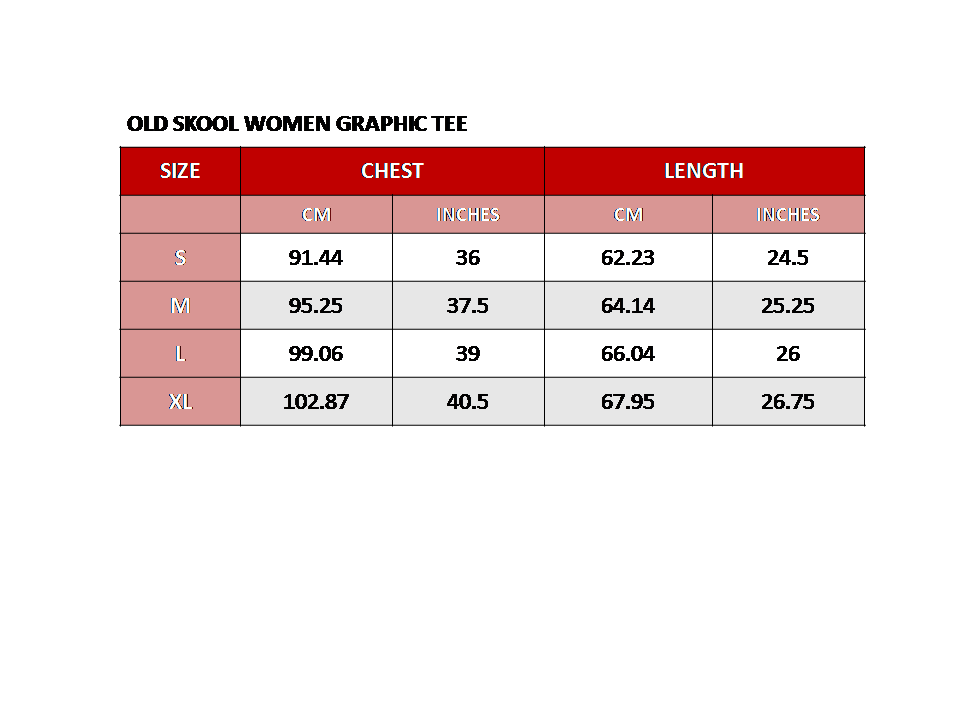 OLD SKOOL WOMEN GRAPHIC TEE

| SIZE | CHEST | | LENGTH | |
|---|---|---|---|---|
| | CM | INCHES | CM | INCHES |
| S | 91.44 | 36 | 62.23 | 24.5 |
| M | 95.25 | 37.5 | 64.14 | 25.25 |
| L | 99.06 | 39 | 66.04 | 26 |
| XL | 102.87 | 40.5 | 67.95 | 26.75 |